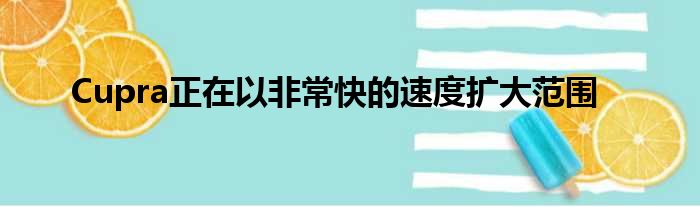 Cupra正在以非常快的速度扩大范围